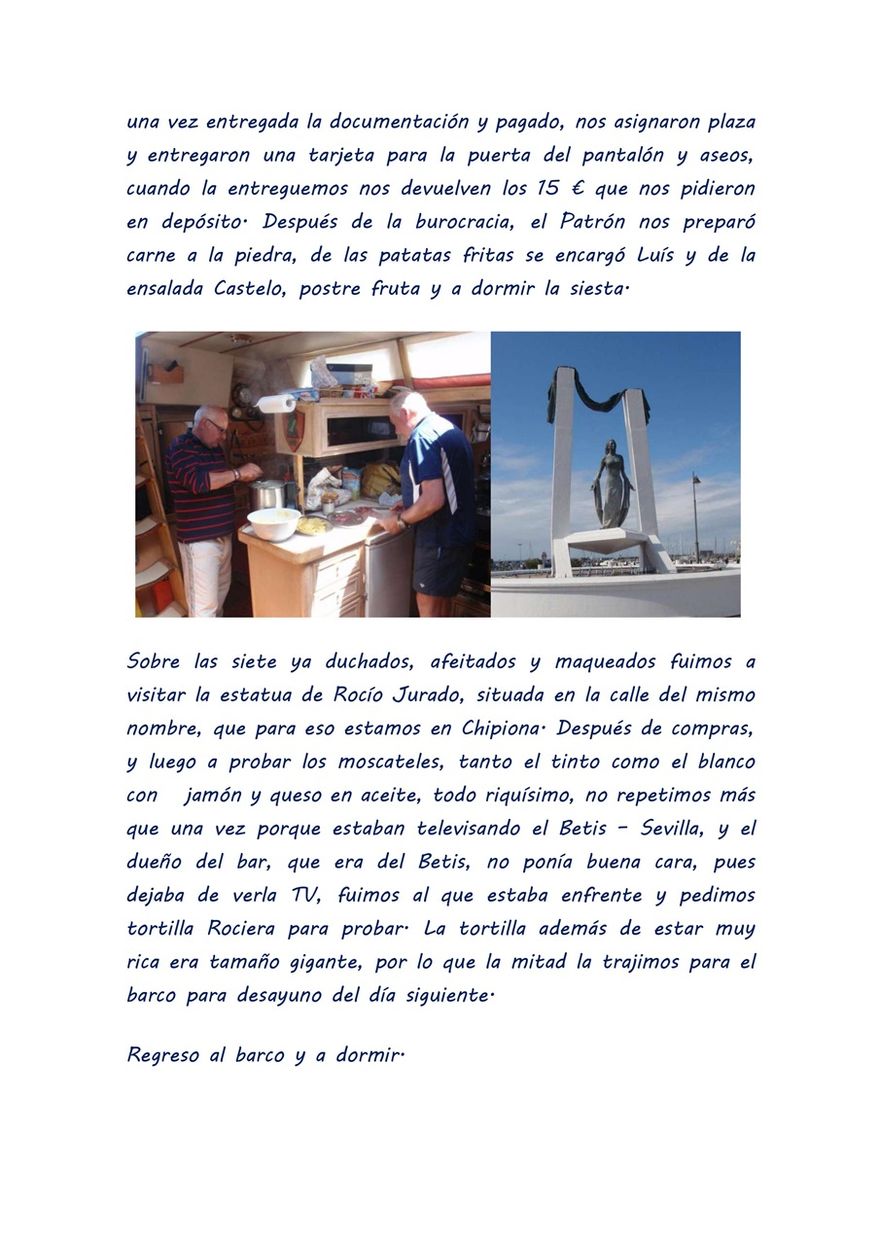 una vez entregada la documentación y pagado, nos asignaron plaza y entregaron una tarjeta para la puerta del pantalón y aseos, cuando la entreguemos nos devuelven los 15 € que nos pidieron en depósito. Después de la burocracia, el Patrón nos preparó carne a la piedra, de las patatas fritas se encargó Luís y de la ensalada Castelo, postre fruta y a dormir la siesta.

Sobre las siete ya duchados, afeitados y maqueados fuimos a visitar la estatua de Rocío Jurado, situada en la calle del mismo nombre, que para eso estamos en Chipiona. Después de compras, y luego a probar los moscateles, tanto el tinto como el blanco con jamón y queso en aceite, todo riquísimo, no repetimos más que una vez porque estaban televisando el Betis – Sevilla, y el dueño del bar, que era del Betis, no ponía buena cara, pues dejaba de verla TV, fuimos al que estaba enfrente y pedimos tortilla Rociera para probar. La tortilla además de estar muy rica era tamaño gigante, por lo que la mitad la trajimos para el barco para desayuno del día siguiente.

Regreso al barco y a dormir.